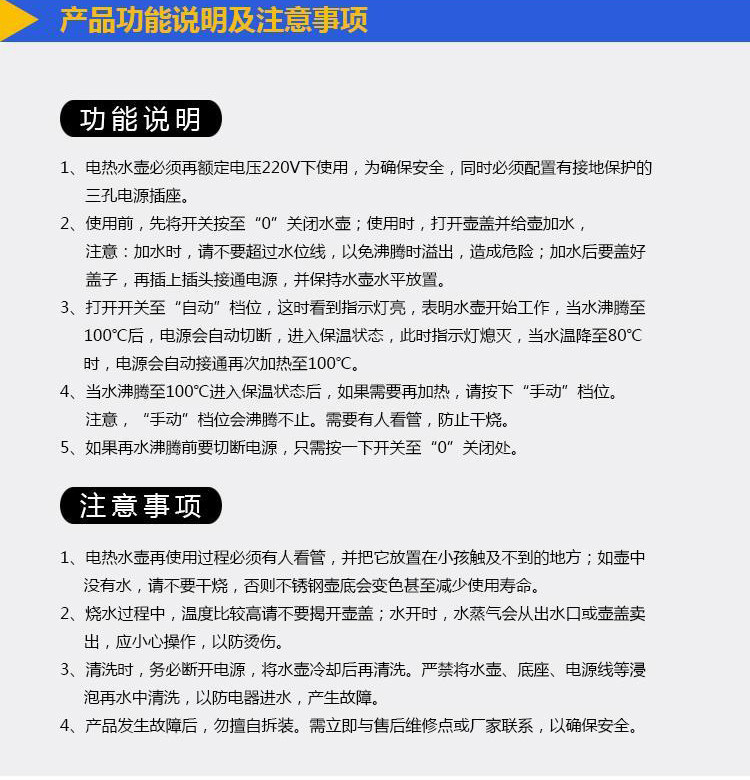 产品功能说明及注意事项

功能说明

1、电热水壶必须再额定电压220V下使用，为确保安全，同时必须配置有接地保护的三孔电源插座。

2、使用前，先将开关按至“0”关闭水壶；使用时，打开壶盖并给壶加水，注意：加水时，请不要超过水位线，以免沸腾时溢出，造成危险；加水后要盖好盖子，再插上插头接通电源，并保持水壶水平放置。

3、打开开关至“自动”档位，这时看到指示灯亮，表明水壶开始工作，当水沸腾至100℃后，电源会自动切断，进入保温状态，此时指示灯熄灭，当水温降至80℃时，电源会自动接通再次加热至100℃。

4、当水沸腾至100℃进入保温状态后，如果需要再加热，请按下“手动”档位。注意，“手动”档位会沸腾不止。需要有人看管，防止干烧。

5、如果再水沸腾前要切断电源，只需按一下开关至“0”关闭处。

注意事项

1、电热水壶再使用过程必须有人看管，并把它放置在小孩触及不到的地方；如壶中没有水，请不要干烧，否则不锈钢壶底会变色甚至减少使用寿命。

2、烧水过程中，温度比较高请不要揭开壶盖；水开时，水蒸气会从出水口或壶盖卖出，应小心操作，以防烫伤。

3、清洗时，务必断开电源，将水壶冷却后再清洗。严禁将水壶、底座、电源线等浸泡再水中清洗，以防电器进水，产生故障。

4、产品发生故障后，勿擅自拆装。需立即与售后维修点或厂家联系，以确保安全。